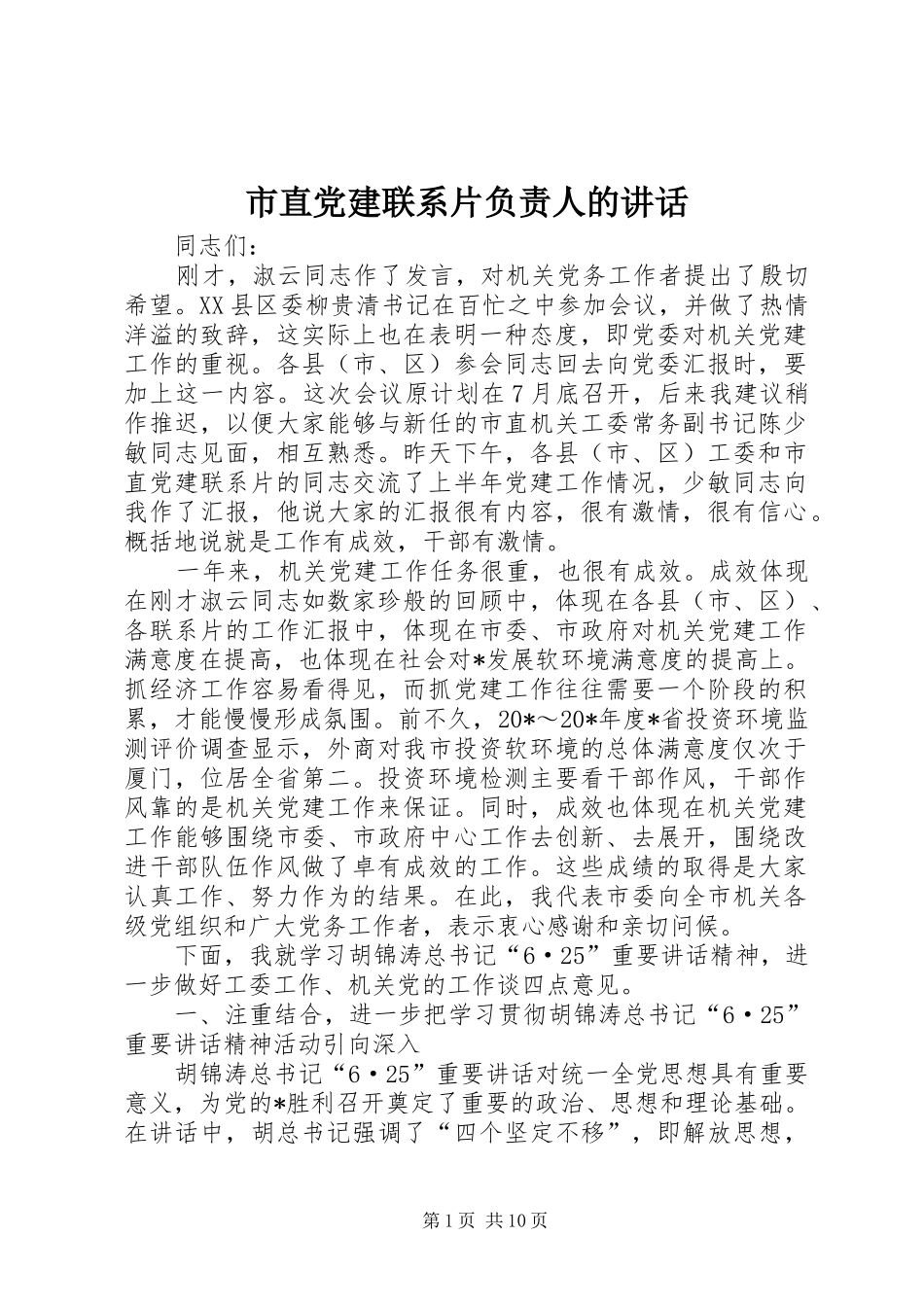 市直党建联系片负责人的讲话

同志们：

刚才，淑云同志作了发言，对机关党务工作者提出了殷切希望。XX县区委柳贵清书记在百忙之中参加会议，并做了热情洋溢的致辞，这实际上也在表明一种态度，即党委对机关党建工作的重视。各县（市、区）参会同志回去向党委汇报时，要加上这一内容。这次会议原计划在7月底召开，后来我建议稍作推迟，以便大家能够与新任的市直机关工委常务副书记陈少敏同志见面，相互熟悉。昨天下午，各县（市、区）工委和市直党建联系片的同志交流了上半年党建工作情况，少敏同志向我作了汇报，他说大家的汇报很有内容，很有激情，很有信心。概括地说就是工作有成效，干部有激情。

一年来，机关党建工作任务很重，也很有成效。成效体现在刚才淑云同志如数家珍般的回顾中，体现在各县（市、区）、各联系片的工作汇报中，体现在市委、市政府对机关党建工作满意度在提高，也体现在社会对*发展软环境满意度的提高上。抓经济工作容易看得见，而抓党建工作往往需要一个阶段的积累，才能慢慢形成氛围。前不久，20*～20*年度*省投资环境监测评价调查显示，外商对我市投资软环境的总体满意度仅次于厦门，位居全省第二。投资环境检测主要看干部作风，干部作风靠的是机关党建工作来保证。同时，成效也体现在机关党建工作能够围绕市委、市政府中心工作去创新、去展开，围绕改进干部队伍作风做了卓有成效的工作。这些成绩的取得是大家认真工作、努力作为的结果。在此，我代表市委向全市机关各级党组织和广大党务工作者，表示衷心感谢和亲切问候。

下面，我就学习胡锦涛总书记“6·25”重要讲话精神，进一步做好工委工作、机关党的工作谈四点意见。

一、注重结合，进一步把学习贯彻胡锦涛总书记“6·25”重要讲话精神活动引向深入

胡锦涛总书记“6·25”重要讲话对统一全党思想具有重要意义，为党的*胜利召开奠定了重要的政治、思想和理论基础。在讲话中，胡总书记强调了“四个坚定不移”，即解放思想，

第1页 共10页